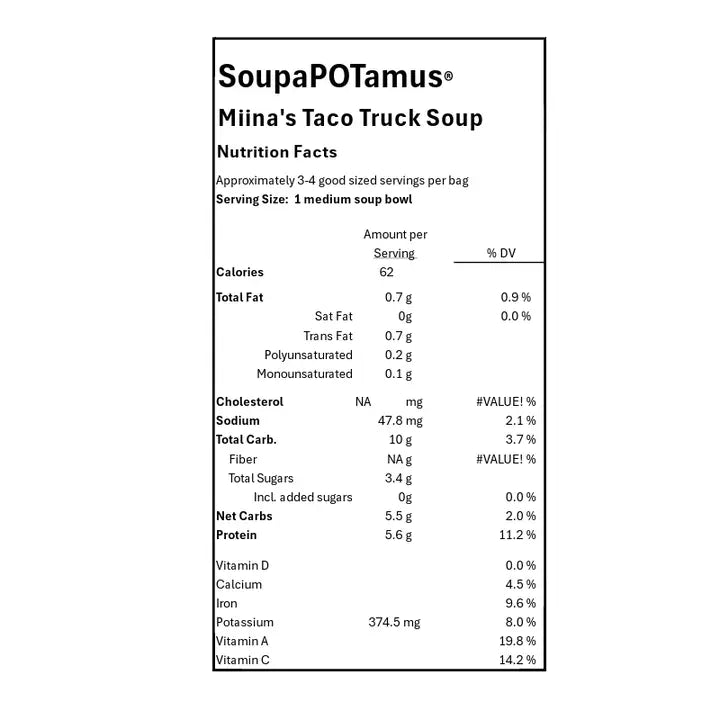 SoupaPOTamus®
Miina's Taco Truck Soup
Nutrition Facts

Approximately 3-4 good sized servings per bag
Serving Size: 1 medium soup bowl

| | Amount per Serving | % DV |
|---|---|---|
| Calories | 62 | |
| Total Fat | 0.7 g | 0.9 % |
| Sat Fat | 0g | 0.0 % |
| Trans Fat | 0.7 g | |
| Polyunsaturated | 0.2 g | |
| Monounsaturated | 0.1 g | |
| Cholesterol | NA mg | #VALUE! % |
| Sodium | 47.8 mg | 2.1 % |
| Total Carb. | 10 g | 3.7 % |
| Fiber | NA g | #VALUE! % |
| Total Sugars | 3.4 g | |
| Incl. added sugars | 0g | 0.0 % |
| Net Carbs | 5.5 g | 2.0 % |
| Protein | 5.6 g | 11.2 % |
| Vitamin D | | 0.0 % |
| Calcium | | 4.5 % |
| Iron | | 9.6 % |
| Potassium | 374.5 mg | 8.0 % |
| Vitamin A | | 19.8 % |
| Vitamin C | | 14.2 % |